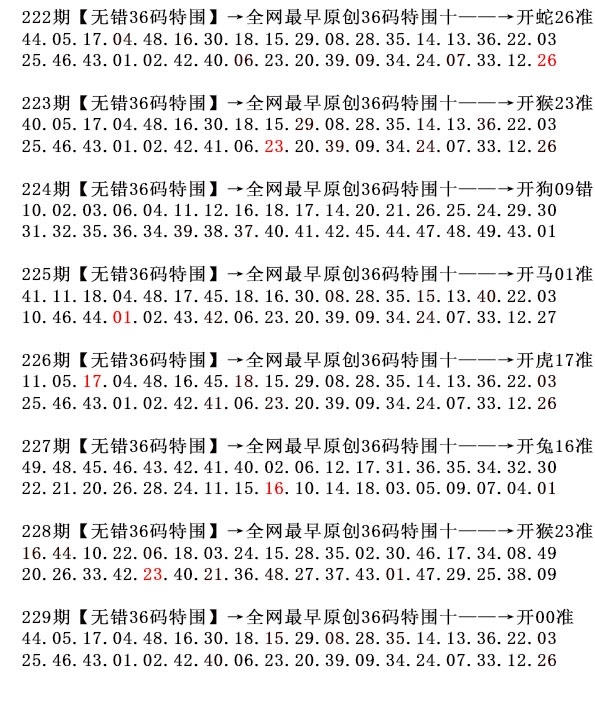 222期【无错36码特围】→全网最早原创36码特围十——→开蛇26准
44.05.17.04.48.16.30.18.15.29.08.28.35.14.13.36.22.03
25.46.43.01.02.42.40.06.23.20.39.09.34.24.07.33.12.26

223期【无错36码特围】→全网最早原创36码特围十——→开猴23准
40.05.17.04.48.16.30.18.15.29.08.28.35.14.13.36.22.03
25.46.43.01.02.42.41.06.23.20.39.09.34.24.07.33.12.26

224期【无错36码特围】→全网最早原创36码特围十——→开狗09错
10.02.03.06.04.11.12.16.18.17.14.20.21.26.25.24.29.30
31.32.35.36.34.39.38.37.40.41.42.45.44.47.48.49.43.01

225期【无错36码特围】→全网最早原创36码特围十——→开马01准
41.11.18.04.48.17.45.18.16.30.08.28.35.15.13.40.22.03
10.46.44.01.02.43.42.06.23.20.39.09.34.24.07.33.12.27

226期【无错36码特围】→全网最早原创36码特围十——→开虎17准
11.05.17.04.48.16.45.18.15.29.08.28.35.14.13.36.22.03
25.46.43.01.02.42.41.06.23.20.39.09.34.24.07.33.12.26

227期【无错36码特围】→全网最早原创36码特围十——→开兔16准
49.48.45.46.43.42.41.40.02.06.12.17.31.36.35.34.32.30
22.21.20.26.28.24.11.15.16.10.14.18.03.05.09.07.04.01

228期【无错36码特围】→全网最早原创36码特围十——→开猴23准
16.44.10.22.06.18.03.24.15.28.35.02.30.46.17.34.08.49
20.26.33.42.23.40.21.36.48.27.37.43.01.47.29.25.38.09

229期【无错36码特围】→全网最早原创36码特围十——→开00准
44.05.17.04.48.16.30.18.15.29.08.28.35.14.13.36.22.03
25.46.43.01.02.42.40.06.23.20.39.09.34.24.07.33.12.26